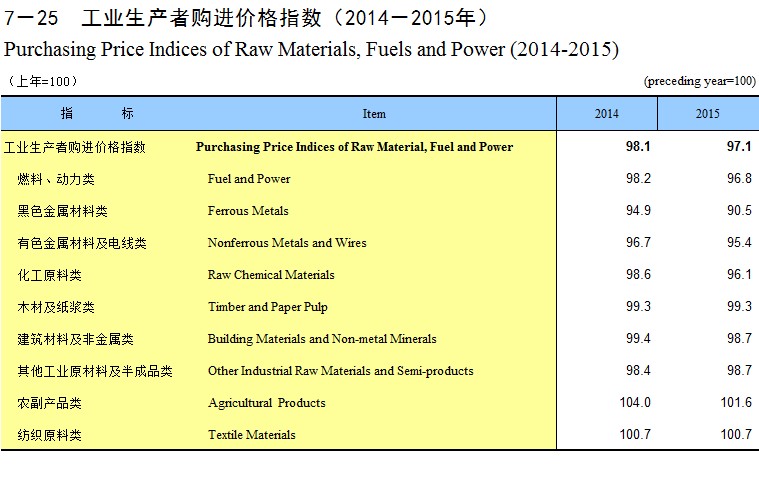 7－25　工业生产者购进价格指数（2014－2015年）
Purchasing Price Indices of Raw Materials, Fuels and Power (2014-2015)

（上年=100）　　　　(preceding year=100)

| 指　　标 | Item | 2014 | 2015 |
|---|---|---|---|
| 工业生产者购进价格指数 | Purchasing Price Indices of Raw Material, Fuel and Power | 98.1 | 97.1 |
| 燃料、动力类 | Fuel and Power | 98.2 | 96.8 |
| 黑色金属材料类 | Ferrous Metals | 94.9 | 90.5 |
| 有色金属材料及电线类 | Nonferrous Metals and Wires | 96.7 | 95.4 |
| 化工原料类 | Raw Chemical Materials | 98.6 | 96.1 |
| 木材及纸浆类 | Timber and Paper Pulp | 99.3 | 99.3 |
| 建筑材料及非金属类 | Building Materials and Non-metal Minerals | 99.4 | 98.7 |
| 其他工业原材料及半成品类 | Other Industrial Raw Materials and Semi-products | 98.4 | 98.7 |
| 农副产品类 | Agricultural Products | 104.0 | 101.6 |
| 纺织原料类 | Textile Materials | 100.7 | 100.7 |